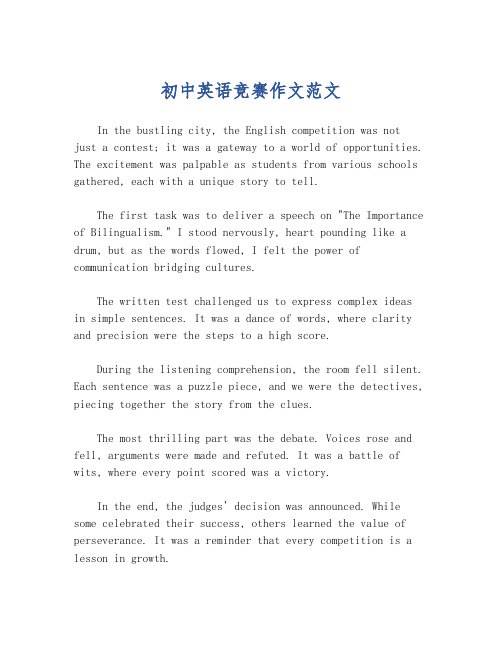 初中英语竞赛作文范文

In the bustling city, the English competition was not just a contest; it was a gateway to a world of opportunities. The excitement was palpable as students from various schools gathered, each with a unique story to tell.

The first task was to deliver a speech on "The Importance of Bilingualism." I stood nervously, heart pounding like a drum, but as the words flowed, I felt the power of communication bridging cultures.

The written test challenged us to express complex ideas in simple sentences. It was a dance of words, where clarity and precision were the steps to a high score.

During the listening comprehension, the room fell silent. Each sentence was a puzzle piece, and we were the detectives, piecing together the story from the clues.

The most thrilling part was the debate. Voices rose and fell, arguments were made and refuted. It was a battle of wits, where every point scored was a victory.

In the end, the judges' decision was announced. While some celebrated their success, others learned the value of perseverance. It was a reminder that every competition is a lesson in growth.